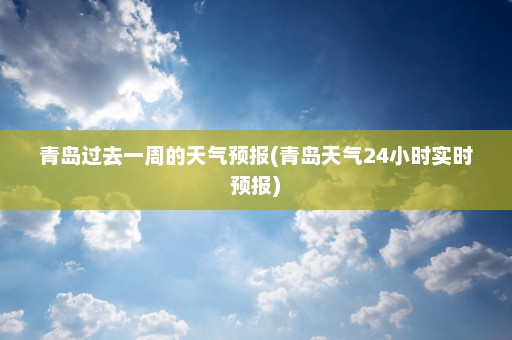 青岛过去一周的天气预报(青岛天气24小时实时预报)